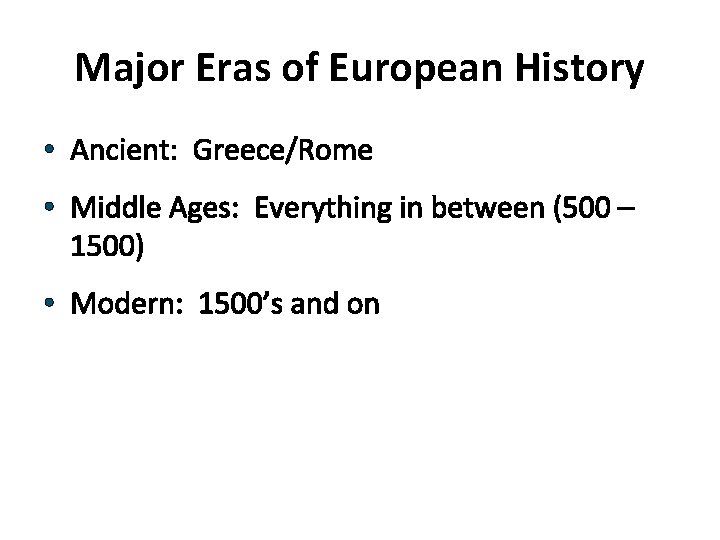 Major Eras of European History

• Ancient: Greece/Rome

• Middle Ages: Everything in between (500 – 1500)

• Modern: 1500's and on